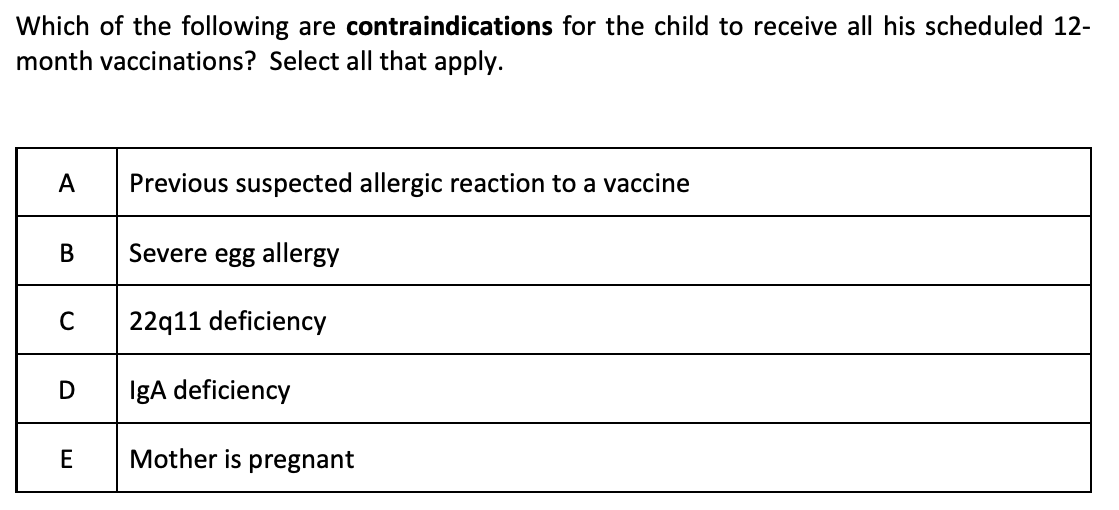 Which of the following are contraindications for the child to receive all his scheduled 12-month vaccinations? Select all that apply.

| A | Previous suspected allergic reaction to a vaccine |
|---|---|
| B | Severe egg allergy |
| C | 22q11 deficiency |
| D | IgA deficiency |
| E | Mother is pregnant |